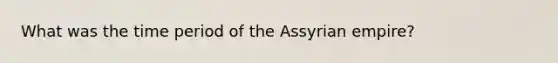 What was the time period of the Assyrian empire?